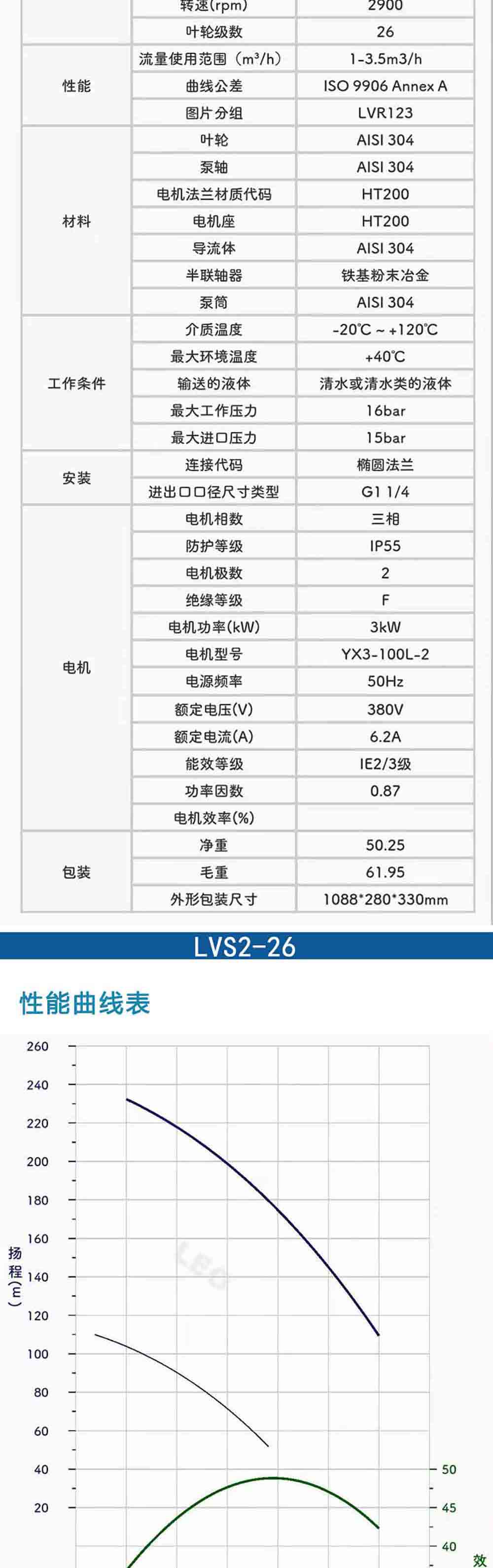 |  | 转速(rpm) | 2900 |
|---|---|---|
|  | 叶轮级数 | 26 |
| 性能 | 流量使用范围（m³/h） | 1-3.5m3/h |
|  | 曲线公差 | ISO 9906 Annex A |
|  | 图片分组 | LVR123 |
| 材料 | 叶轮 | AISI 304 |
|  | 泵轴 | AISI 304 |
|  | 电机法兰材质代码 | HT200 |
|  | 电机座 | HT200 |
|  | 导流体 | AISI 304 |
|  | 半联轴器 | 铁基粉末冶金 |
|  | 泵筒 | AISI 304 |
| 工作条件 | 介质温度 | -20℃ ~ +120℃ |
|  | 最大环境温度 | +40℃ |
|  | 输送的液体 | 清水或清水类的液体 |
|  | 最大工作压力 | 16bar |
|  | 最大进口压力 | 15bar |
| 安装 | 连接代码 | 椭圆法兰 |
|  | 进出口口径尺寸类型 | G1 1/4 |
| 电机 | 电机相数 | 三相 |
|  | 防护等级 | IP55 |
|  | 电机极数 | 2 |
|  | 绝缘等级 | F |
|  | 电机功率(kW) | 3kW |
|  | 电机型号 | YX3-100L-2 |
|  | 电源频率 | 50Hz |
|  | 额定电压(V) | 380V |
|  | 额定电流(A) | 6.2A |
|  | 能效等级 | IE2/3级 |
|  | 功率因数 | 0.87 |
|  | 电机效率(%) |  |
| 包装 | 净重 | 50.25 |
|  | 毛重 | 61.95 |
|  | 外形包装尺寸 | 1088*280*330mm |

LVS2-26

性能曲线表

260
240
220
200
180
160
140
120
100
80
60
40
20

扬程（m）

50
45
40
效

LEO